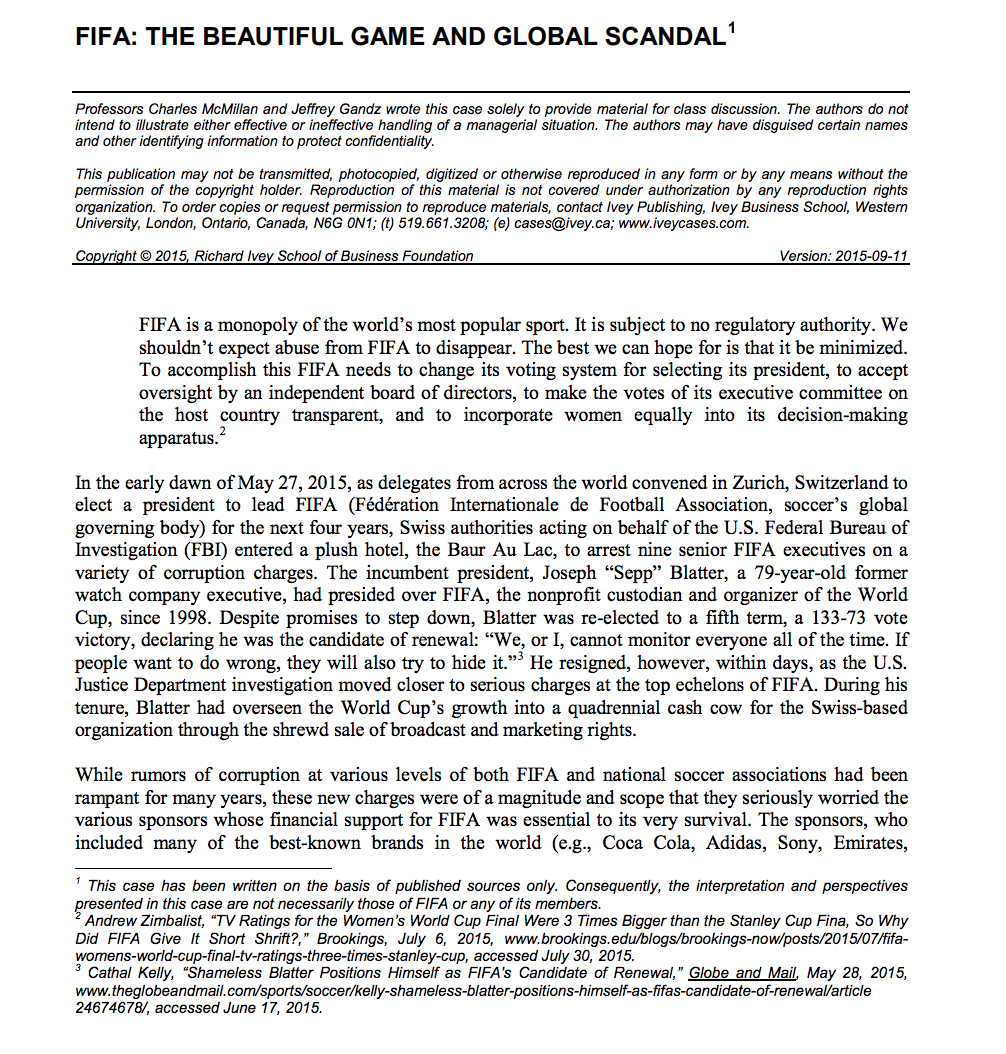 FIFA: THE BEAUTIFUL GAME AND GLOBAL SCANDAL$^1$

Professors Charles McMillan and Jeffrey Gandz wrote this case solely to provide material for class discussion. The authors do not intend to illustrate either effective or ineffective handling of a managerial situation. The authors may have disguised certain names and other identifying information to protect confidentiality.

This publication may not be transmitted, photocopied, digitized or otherwise reproduced in any form or by any means without the permission of the copyright holder. Reproduction of this material is not covered under authorization by any reproduction rights organization. To order copies or request permission to reproduce materials, contact Ivey Publishing, Ivey Business School, Western University, London, Ontario, Canada, N6G 0N1; (t) 519.661.3208; (e) cases@ivey.ca; www.iveycases.com.

Copyright © 2015, Richard Ivey School of Business Foundation Version: 2015-09-11

FIFA is a monopoly of the world's most popular sport. It is subject to no regulatory authority. We shouldn't expect abuse from FIFA to disappear. The best we can hope for is that it be minimized. To accomplish this FIFA needs to change its voting system for selecting its president, to accept oversight by an independent board of directors, to make the votes of its executive committee on the host country transparent, and to incorporate women equally into its decision-making apparatus.$^2$

In the early dawn of May 27, 2015, as delegates from across the world convened in Zurich, Switzerland to elect a president to lead FIFA (Fédération Internationale de Football Association, soccer's global governing body) for the next four years, Swiss authorities acting on behalf of the U.S. Federal Bureau of Investigation (FBI) entered a plush hotel, the Baur Au Lac, to arrest nine senior FIFA executives on a variety of corruption charges. The incumbent president, Joseph "Sepp" Blatter, a 79-year-old former watch company executive, had presided over FIFA, the nonprofit custodian and organizer of the World Cup, since 1998. Despite promises to step down, Blatter was re-elected to a fifth term, a 133-73 vote victory, declaring he was the candidate of renewal: "We, or I, cannot monitor everyone all of the time. If people want to do wrong, they will also try to hide it."$^3$ He resigned, however, within days, as the U.S. Justice Department investigation moved closer to serious charges at the top echelons of FIFA. During his tenure, Blatter had overseen the World Cup's growth into a quadrennial cash cow for the Swiss-based organization through the shrewd sale of broadcast and marketing rights.

While rumors of corruption at various levels of both FIFA and national soccer associations had been rampant for many years, these new charges were of a magnitude and scope that they seriously worried the various sponsors whose financial support for FIFA was essential to its very survival. The sponsors, who included many of the best-known brands in the world (e.g., Coca Cola, Adidas, Sony, Emirates,

$^1$ This case has been written on the basis of published sources only. Consequently, the interpretation and perspectives presented in this case are not necessarily those of FIFA or any of its members.
$^2$ Andrew Zimbalist, "TV Ratings for the Women's World Cup Final Were 3 Times Bigger than the Stanley Cup Fina, So Why Did FIFA Give It Short Shrift?," Brookings, July 6, 2015, www.brookings.edu/blogs/brookings-now/posts/2015/07/fifa-womens-world-cup-final-tv-ratings-three-times-stanley-cup, accessed July 30, 2015.
$^3$ Cathal Kelly, "Shameless Blatter Positions Himself as FIFA's Candidate of Renewal," Globe and Mail, May 28, 2015, www.theglobeandmail.com/sports/soccer/kelly-shameless-blatter-positions-himself-as-fifas-candidate-of-renewal/article 24674678/, accessed June 17, 2015.